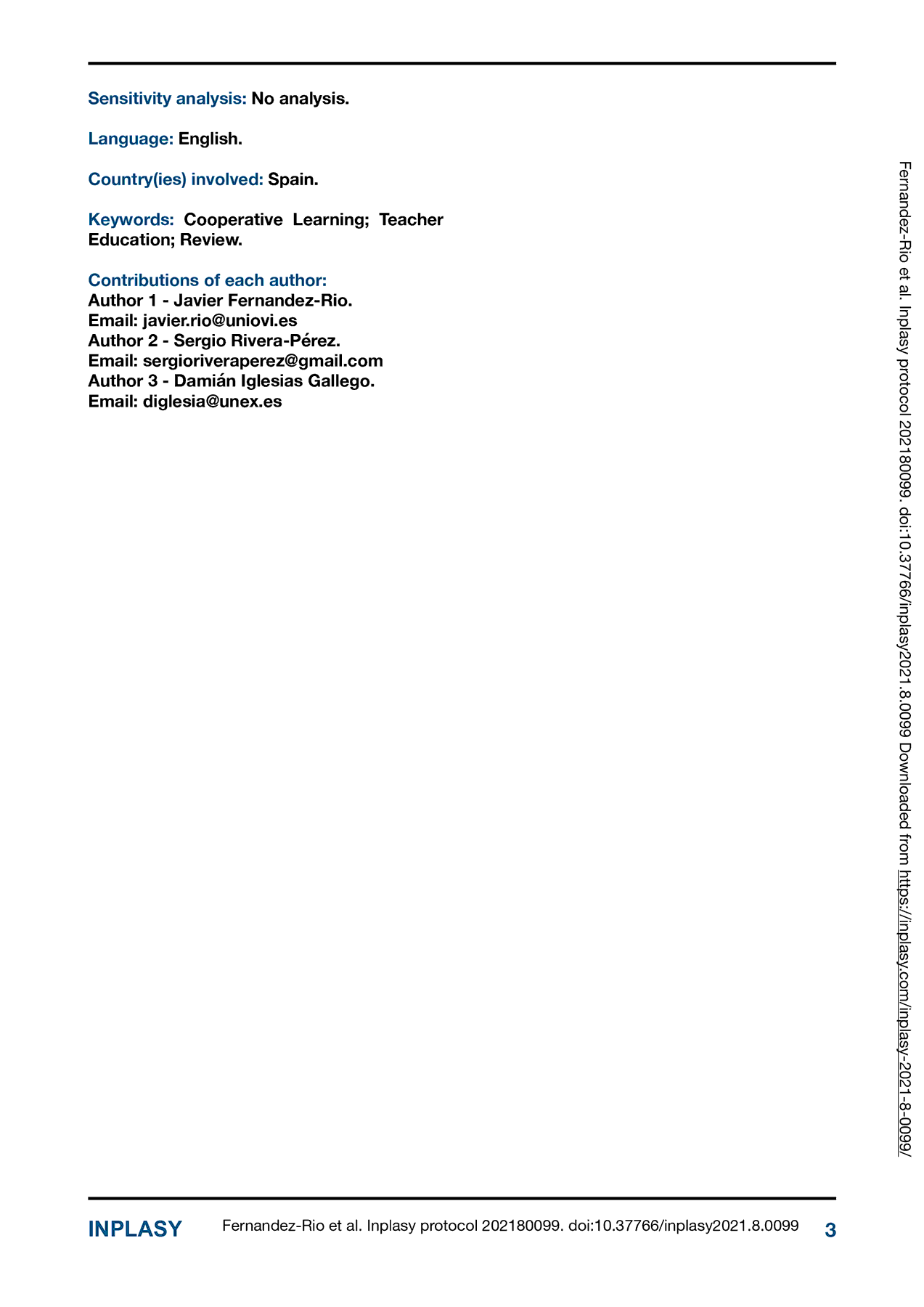 Sensitivity analysis: No analysis.

Language: English.

Country(ies) involved: Spain.

Keywords: Cooperative Learning; Teacher Education; Review.

Contributions of each author:
Author 1 - Javier Fernandez-Rio.
Email: javier.rio@uniovi.es
Author 2 - Sergio Rivera-Pérez.
Email: sergioriveraperez@gmail.com
Author 3 - Damián Iglesias Gallego.
Email: diglesia@unex.es

Fernandez-Rio et al. Inplasy protocol 202180099. doi:10.37766/inplasy2021.8.0099 Downloaded from https://inplasy.com/inplasy-2021-8-0099/

INPLASY Fernandez-Rio et al. Inplasy protocol 202180099. doi:10.37766/inplasy2021.8.0099 3